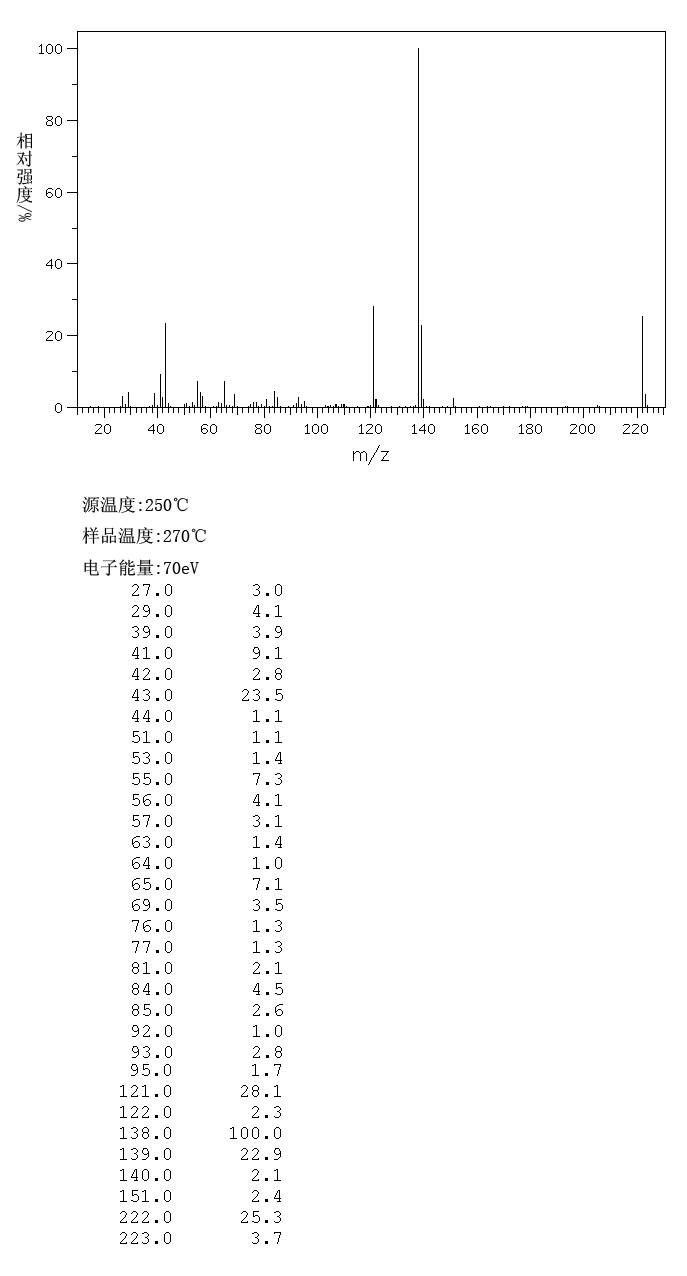 100
80
60
40
20
0
相对强度/%
20 40 60 80 100 120 140 160 180 200 220
m/z

源温度:250℃

样品温度:270℃

电子能量:70eV

| | |
|---|---|
| 27.0 | 3.0 |
| 29.0 | 4.1 |
| 39.0 | 3.9 |
| 41.0 | 9.1 |
| 42.0 | 2.8 |
| 43.0 | 23.5 |
| 44.0 | 1.1 |
| 51.0 | 1.1 |
| 53.0 | 1.4 |
| 55.0 | 7.3 |
| 56.0 | 4.1 |
| 57.0 | 3.1 |
| 63.0 | 1.4 |
| 64.0 | 1.0 |
| 65.0 | 7.1 |
| 69.0 | 3.5 |
| 76.0 | 1.3 |
| 77.0 | 1.3 |
| 81.0 | 2.1 |
| 84.0 | 4.5 |
| 85.0 | 2.6 |
| 92.0 | 1.0 |
| 93.0 | 2.8 |
| 95.0 | 1.7 |
| 121.0 | 28.1 |
| 122.0 | 2.3 |
| 138.0 | 100.0 |
| 139.0 | 22.9 |
| 140.0 | 2.1 |
| 151.0 | 2.4 |
| 222.0 | 25.3 |
| 223.0 | 3.7 |